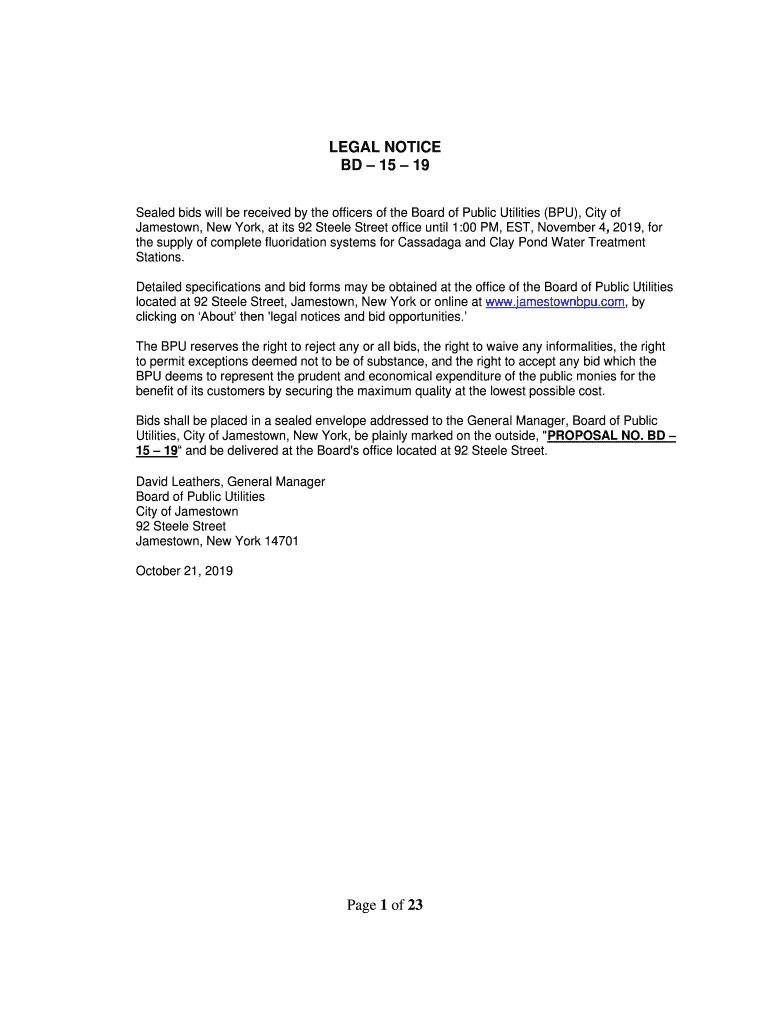 LEGAL NOTICE
BD – 15 – 19

Sealed bids will be received by the officers of the Board of Public Utilities (BPU), City of Jamestown, New York, at its 92 Steele Street office until 1:00 PM, EST, November 4, 2019, for the supply of complete fluoridation systems for Cassadaga and Clay Pond Water Treatment Stations.

Detailed specifications and bid forms may be obtained at the office of the Board of Public Utilities located at 92 Steele Street, Jamestown, New York or online at www.jamestownbpu.com, by clicking on 'About' then 'legal notices and bid opportunities.'

The BPU reserves the right to reject any or all bids, the right to waive any informalities, the right to permit exceptions deemed not to be of substance, and the right to accept any bid which the BPU deems to represent the prudent and economical expenditure of the public monies for the benefit of its customers by securing the maximum quality at the lowest possible cost.

Bids shall be placed in a sealed envelope addressed to the General Manager, Board of Public Utilities, City of Jamestown, New York, be plainly marked on the outside, "PROPOSAL NO. BD – 15 – 19" and be delivered at the Board's office located at 92 Steele Street.

David Leathers, General Manager
Board of Public Utilities
City of Jamestown
92 Steele Street
Jamestown, New York 14701

October 21, 2019

Page 1 of 23